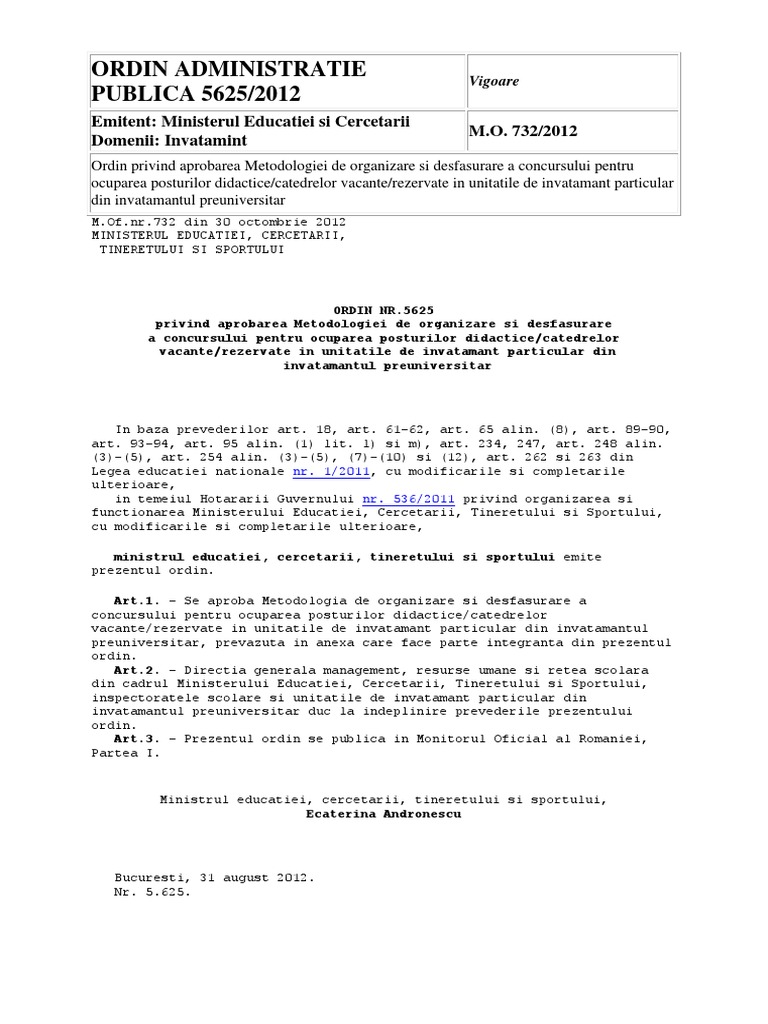 | ORDIN ADMINISTRATIE PUBLICA 5625/2012 | Vigoare |
|---|---|
| Emitent: Ministerul Educatiei si Cercetarii Domenii: Invatamint | M.O. 732/2012 |
| Ordin privind aprobarea Metodologiei de organizare si desfasurare a concursului pentru ocuparea posturilor didactice/catedrelor vacante/rezervate in unitatile de invatamant particular din invatamantul preuniversitar | |

M.Of.nr.732 din 30 octombrie 2012
MINISTERUL EDUCATIEI, CERCETARII,
TINERETULUI SI SPORTULUI

ORDIN NR.5625
privind aprobarea Metodologiei de organizare si desfasurare a concursului pentru ocuparea posturilor didactice/catedrelor vacante/rezervate in unitatile de invatamant particular din invatamantul preuniversitar

In baza prevederilor art. 18, art. 61-62, art. 65 alin. (8), art. 89-90, art. 93-94, art. 95 alin. (1) lit. l) si m), art. 234, 247, art. 248 alin. (3)-(5), art. 254 alin. (3)-(5), (7)-(10) si (12), art. 262 si 263 din Legea educatiei nationale nr. 1/2011, cu modificarile si completarile ulterioare,
in temeiul Hotararii Guvernului nr. 536/2011 privind organizarea si functionarea Ministerului Educatiei, Cercetarii, Tineretului si Sportului, cu modificarile si completarile ulterioare,

ministrul educatiei, cercetarii, tineretului si sportului emite prezentul ordin.

Art.1. - Se aproba Metodologia de organizare si desfasurare a concursului pentru ocuparea posturilor didactice/catedrelor vacante/rezervate in unitatile de invatamant particular din invatamantul preuniversitar, prevazuta in anexa care face parte integranta din prezentul ordin.
Art.2. - Directia generala management, resurse umane si retea scolara din cadrul Ministerului Educatiei, Cercetarii, Tineretului si Sportului, inspectoratele scolare si unitatile de invatamant particular din invatamantul preuniversitar duc la indeplinire prevederile prezentului ordin.
Art.3. - Prezentul ordin se publica in Monitorul Oficial al Romaniei, Partea I.

Ministrul educatiei, cercetarii, tineretului si sportului,
Ecaterina Andronescu

Bucuresti, 31 august 2012.
Nr. 5.625.